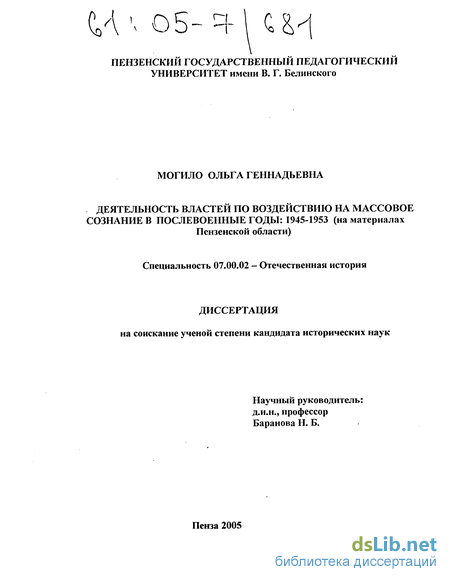 61:05-7/681

ПЕНЗЕНСКИЙ ГОСУДАРСТВЕННЫЙ ПЕДАГОГИЧЕСКИЙ УНИВЕРСИТЕТ имени В. Г. Белинского

МОГИЛО ОЛЬГА ГЕННАДЬЕВНА

ДЕЯТЕЛЬНОСТЬ ВЛАСТЕЙ ПО ВОЗДЕЙСТВИЮ НА МАССОВОЕ СОЗНАНИЕ В ПОСЛЕВОЕННЫЕ ГОДЫ: 1945-1953 (на материалах Пензенской области)

Специальность 07.00.02 – Отечественная история

ДИССЕРТАЦИЯ

на соискание ученой степени кандидата исторических наук

Научный руководитель:
д.и.н., профессор
Баранова Н. Б.

Пенза 2005

dsLib.net
библиотека диссертаций